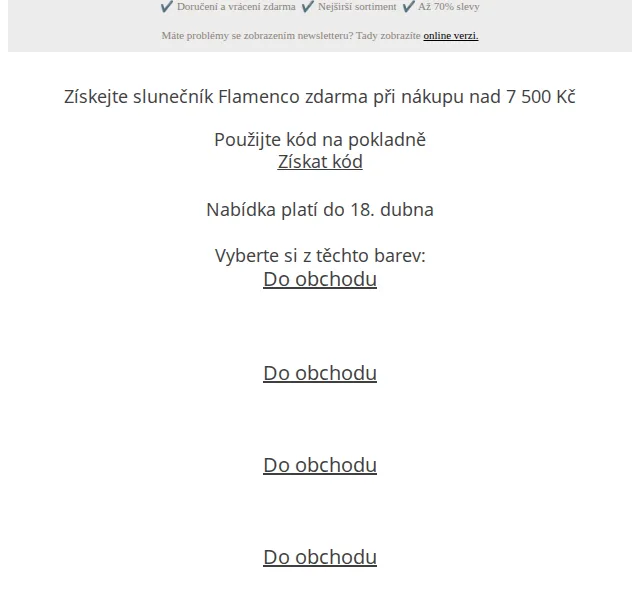 ✔ Doručení a vrácení zdarma ✔ Nejširší sortiment ✔ Až 70% slevy

Máte problémy se zobrazením newsletteru? Tady zobrazíte online verzi.

Získejte slunečník Flamenco zdarma při nákupu nad 7 500 Kč

Použijte kód na pokladně
Získat kód

Nabídka platí do 18. dubna

Vyberte si z těchto barev:
Do obchodu

Do obchodu

Do obchodu

Do obchodu